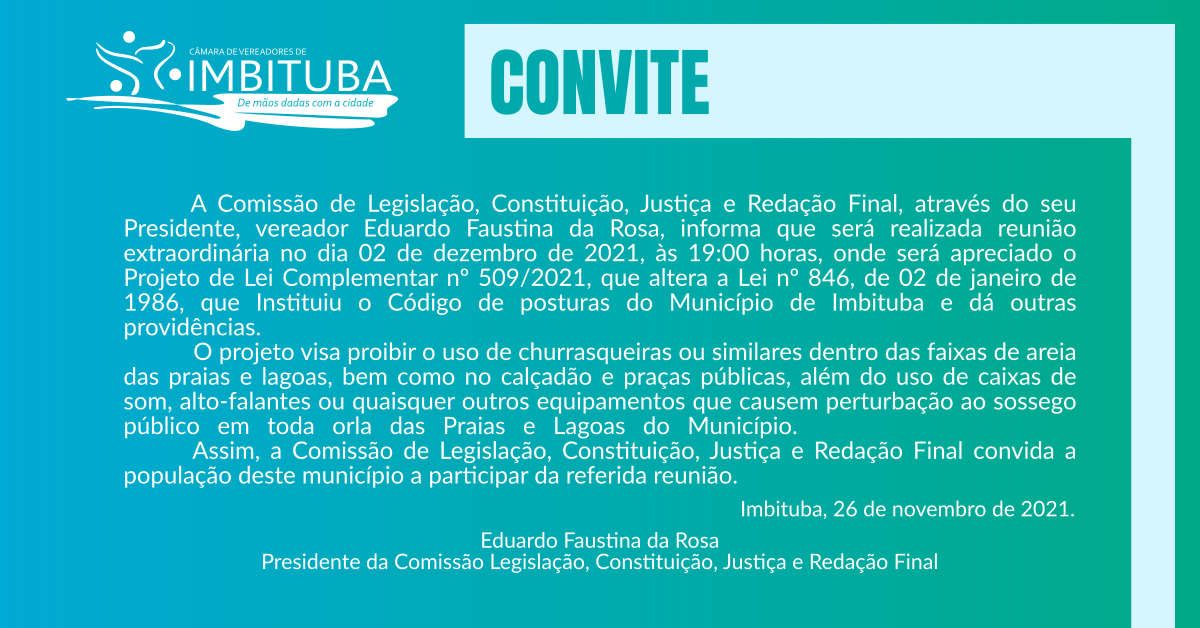 CÂMARA DE VEREADORES DE
IMBITUBA
De mãos dadas com a cidade

CONVITE

A Comissão de Legislação, Constituição, Justiça e Redação Final, através do seu Presidente, vereador Eduardo Faustina da Rosa, informa que será realizada reunião extraordinária no dia 02 de dezembro de 2021, às 19:00 horas, onde será apreciado o Projeto de Lei Complementar nº 509/2021, que altera a Lei nº 846, de 02 de janeiro de 1986, que Instituiu o Código de posturas do Município de Imbituba e dá outras providências.

O projeto visa proibir o uso de churrasqueiras ou similares dentro das faixas de areia das praias e lagoas, bem como no calçadão e praças públicas, além do uso de caixas de som, alto-falantes ou quaisquer outros equipamentos que causem perturbação ao sossego público em toda orla das Praias e Lagoas do Município.

Assim, a Comissão de Legislação, Constituição, Justiça e Redação Final convida a população deste município a participar da referida reunião.

Imbituba, 26 de novembro de 2021.

Eduardo Faustina da Rosa
Presidente da Comissão Legislação, Constituição, Justiça e Redação Final